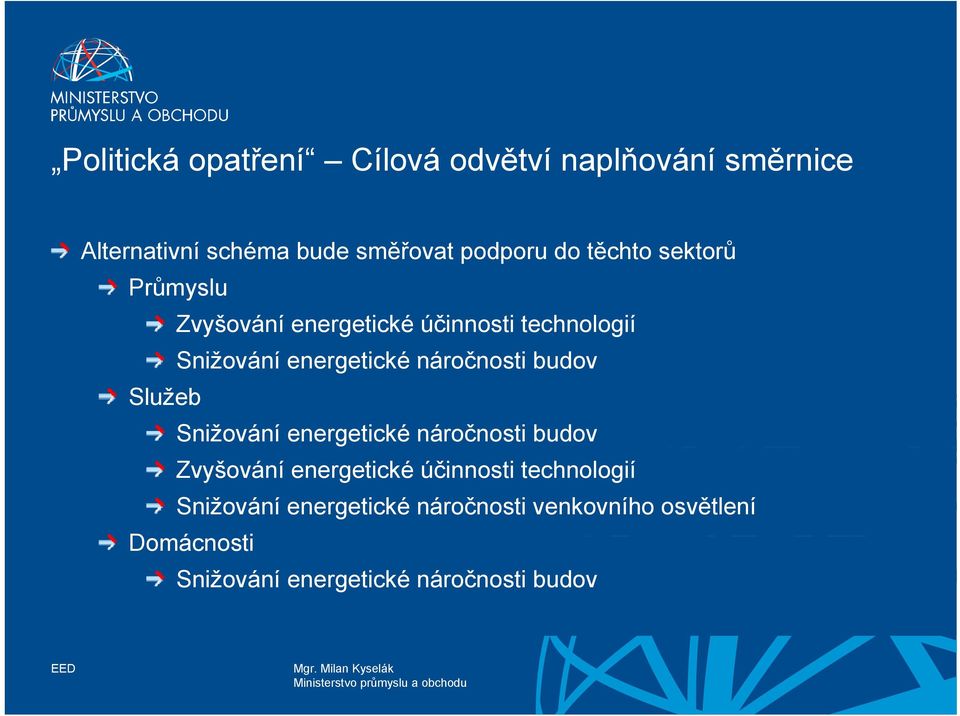 MINISTERSTVO
PRŮMYSLU A OBCHODU

„Politická opatření“ – Cílová odvětví naplňování směrnice

Alternativní schéma bude směřovat podporu do těchto sektorů

Průmyslu

Zvyšování energetické účinnosti technologií

Snižování energetické náročnosti budov

Služeb

Snižování energetické náročnosti budov

Zvyšování energetické účinnosti technologií

Snižování energetické náročnosti venkovního osvětlení

Domácnosti

Snižování energetické náročnosti budov

EED

Mgr. Milan Kyselák
Ministerstvo průmyslu a obchodu